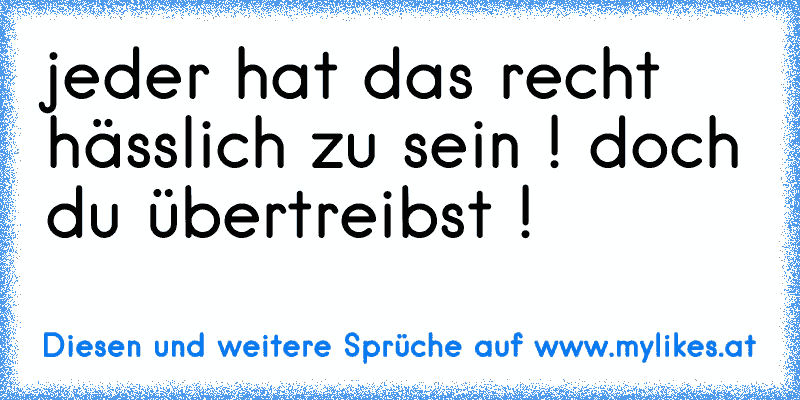 jeder hat das recht hässlich zu sein ! doch du übertreibst !

Diesen und weitere Sprüche auf www.mylikes.at